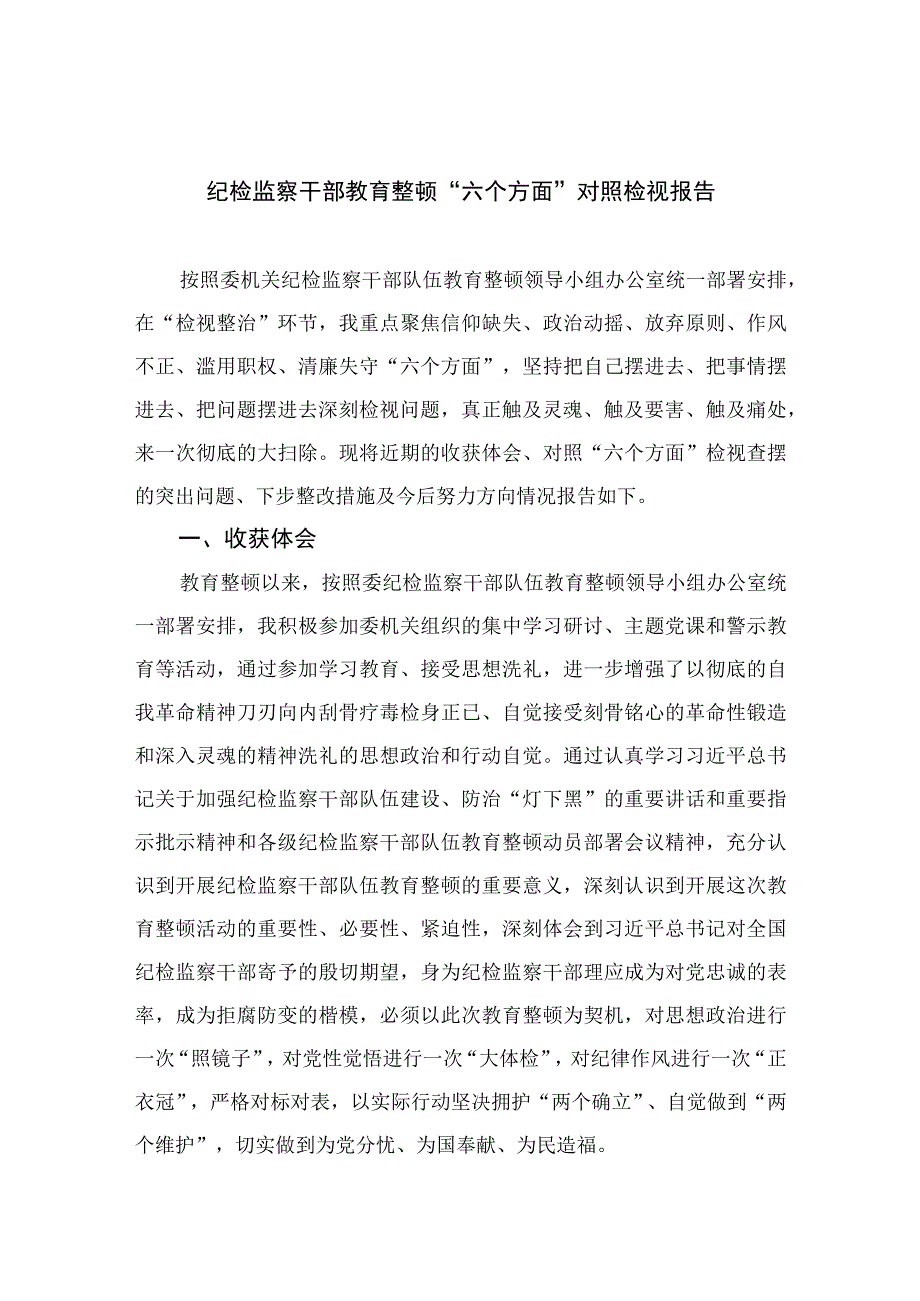 纪检监察干部教育整顿“六个方面”对照检视报告

按照委机关纪检监察干部队伍教育整顿领导小组办公室统一部署安排，在“检视整治”环节，我重点聚焦信仰缺失、政治动摇、放弃原则、作风不正、滥用职权、清廉失守“六个方面”，坚持把自己摆进去、把事情摆进去、把问题摆进去深刻检视问题，真正触及灵魂、触及要害、触及痛处，来一次彻底的大扫除。现将近期的收获体会、对照“六个方面”检视查摆的突出问题、下步整改措施及今后努力方向情况报告如下。

一、收获体会

教育整顿以来，按照委纪检监察干部队伍教育整顿领导小组办公室统一部署安排，我积极参加委机关组织的集中学习研讨、主题党课和警示教育等活动，通过参加学习教育、接受思想洗礼，进一步增强了以彻底的自我革命精神刀刃向内刮骨疗毒检身正已、自觉接受刻骨铭心的革命性锻造和深入灵魂的精神洗礼的思想政治和行动自觉。通过认真学习习近平总书记关于加强纪检监察干部队伍建设、防治“灯下黑”的重要讲话和重要指示批示精神和各级纪检监察干部队伍教育整顿动员部署会议精神，充分认识到开展纪检监察干部队伍教育整顿的重要意义，深刻认识到开展这次教育整顿活动的重要性、必要性、紧迫性，深刻体会到习近平总书记对全国纪检监察干部寄予的殷切期望，身为纪检监察干部理应成为对党忠诚的表率，成为拒腐防变的楷模，必须以此次教育整顿为契机，对思想政治进行一次“照镜子”，对党性觉悟进行一次“大体检”，对纪律作风进行一次“正衣冠”，严格对标对表，以实际行动坚决拥护“两个确立”、自觉做到“两个维护”，切实做到为党分忧、为国奉献、为民造福。